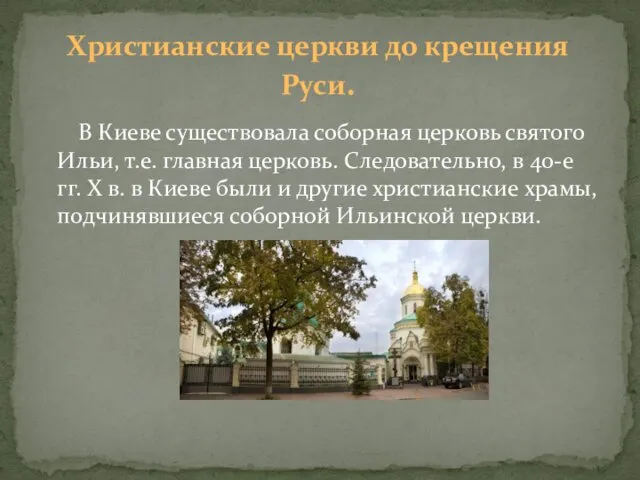 Христианские церкви до крещения Руси.

В Киеве существовала соборная церковь святого Ильи, т.е. главная церковь. Следовательно, в 40-е гг. X в. в Киеве были и другие христианские храмы, подчинявшиеся соборной Ильинской церкви.